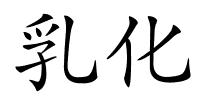 乳化